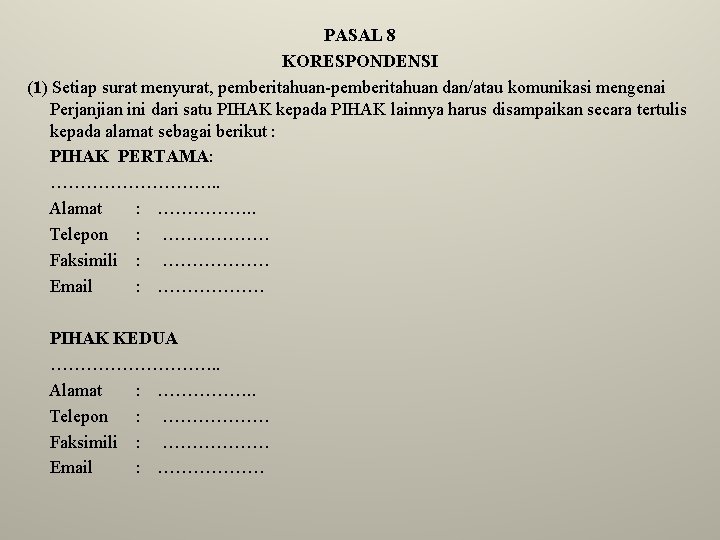 PASAL 8
KORESPONDENSI

(1) Setiap surat menyurat, pemberitahuan-pemberitahuan dan/atau komunikasi mengenai Perjanjian ini dari satu PIHAK kepada PIHAK lainnya harus disampaikan secara tertulis kepada alamat sebagai berikut :

PIHAK PERTAMA:
………………………..
Alamat : ……………..
Telepon : ………………
Faksimili : ………………
Email : ………………

PIHAK KEDUA
………………………..
Alamat : ……………..
Telepon : ………………
Faksimili : ………………
Email : ………………